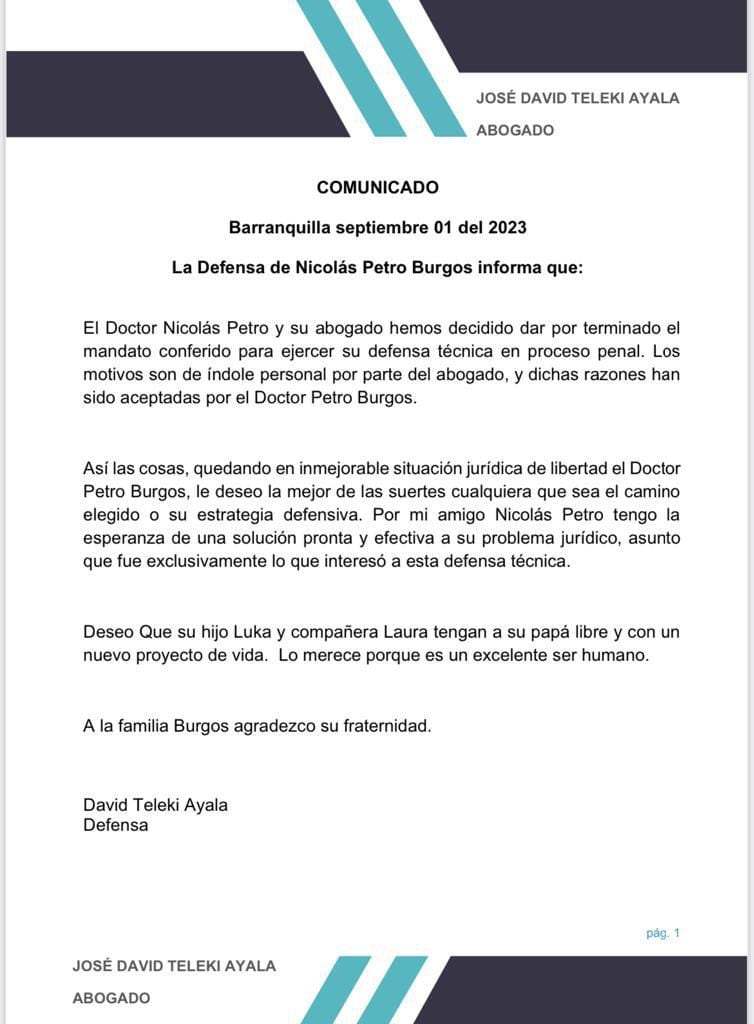 JOSÉ DAVID TELEKI AYALA
ABOGADO

COMUNICADO

Barranquilla septiembre 01 del 2023

La Defensa de Nicolás Petro Burgos informa que:

El Doctor Nicolás Petro y su abogado hemos decidido dar por terminado el mandato conferido para ejercer su defensa técnica en proceso penal. Los motivos son de índole personal por parte del abogado, y dichas razones han sido aceptadas por el Doctor Petro Burgos.

Así las cosas, quedando en inmejorable situación jurídica de libertad el Doctor Petro Burgos, le deseo la mejor de las suertes cualquiera que sea el camino elegido o su estrategia defensiva. Por mi amigo Nicolás Petro tengo la esperanza de una solución pronta y efectiva a su problema jurídico, asunto que fue exclusivamente lo que interesó a esta defensa técnica.

Deseo Que su hijo Luka y compañera Laura tengan a su papá libre y con un nuevo proyecto de vida. Lo merece porque es un excelente ser humano.

A la familia Burgos agradezco su fraternidad.

David Teleki Ayala
Defensa

pág. 1

JOSÉ DAVID TELEKI AYALA
ABOGADO